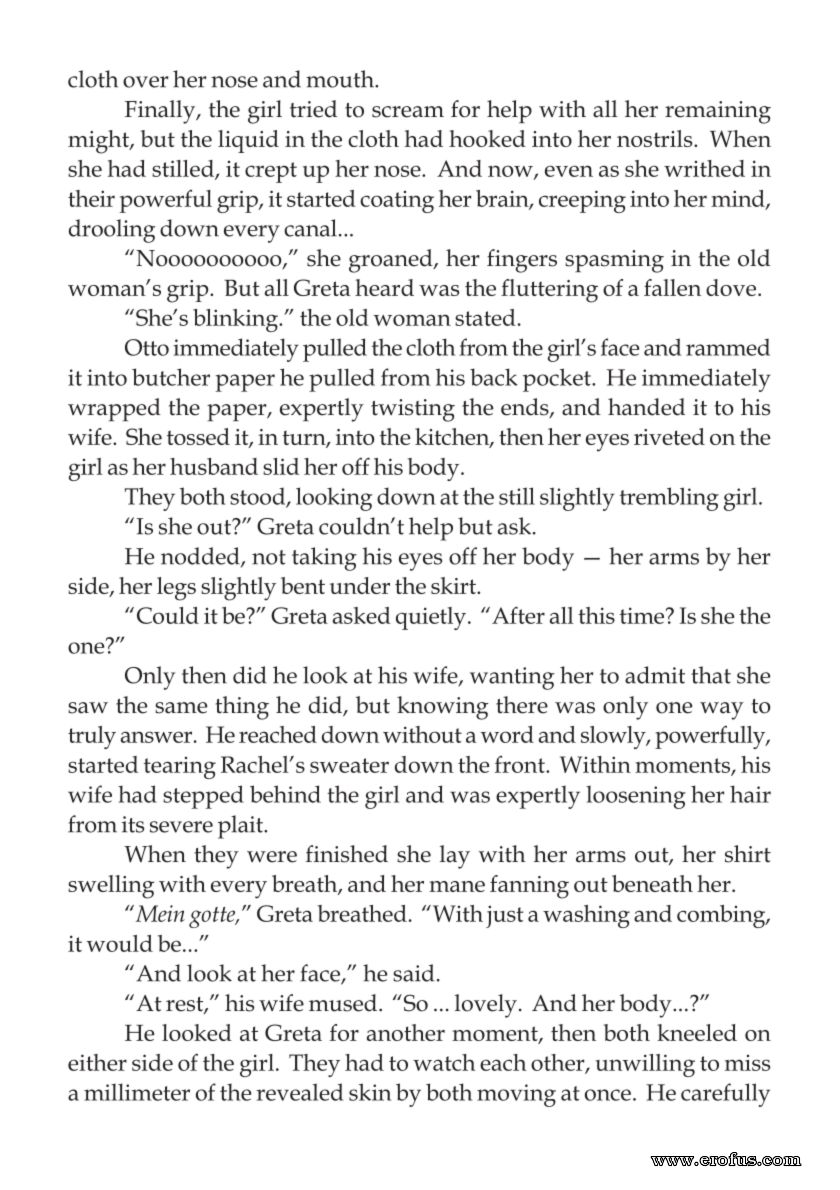 cloth over her nose and mouth.

Finally, the girl tried to scream for help with all her remaining might, but the liquid in the cloth had hooked into her nostrils. When she had stilled, it crept up her nose. And now, even as she writhed in their powerful grip, it started coating her brain, creeping into her mind, drooling down every canal...

"Noooooooooo," she groaned, her fingers spasming in the old woman's grip. But all Greta heard was the fluttering of a fallen dove.

"She's blinking." the old woman stated.

Otto immediately pulled the cloth from the girl's face and rammed it into butcher paper he pulled from his back pocket. He immediately wrapped the paper, expertly twisting the ends, and handed it to his wife. She tossed it, in turn, into the kitchen, then her eyes riveted on the girl as her husband slid her off his body.

They both stood, looking down at the still slightly trembling girl.

"Is she out?" Greta couldn't help but ask.

He nodded, not taking his eyes off her body — her arms by her side, her legs slightly bent under the skirt.

"Could it be?" Greta asked quietly. "After all this time? Is she the one?"

Only then did he look at his wife, wanting her to admit that she saw the same thing he did, but knowing there was only one way to truly answer. He reached down without a word and slowly, powerfully, started tearing Rachel's sweater down the front. Within moments, his wife had stepped behind the girl and was expertly loosening her hair from its severe plait.

When they were finished she lay with her arms out, her shirt swelling with every breath, and her mane fanning out beneath her.

"Mein gotte," Greta breathed. "With just a washing and combing, it would be..."

"And look at her face," he said.

"At rest," his wife mused. "So ... lovely. And her body...?"

He looked at Greta for another moment, then both kneeled on either side of the girl. They had to watch each other, unwilling to miss a millimeter of the revealed skin by both moving at once. He carefully

www.erofus.com